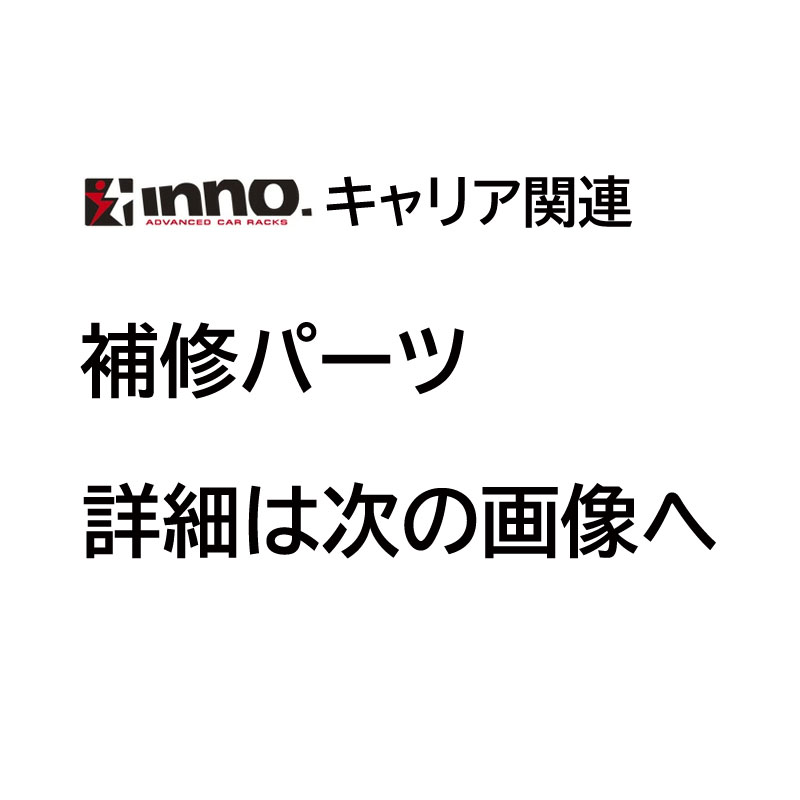 inno.
ADVANCED CAR RACKS
キャリア関連

補修パーツ

詳細は次の画像へ